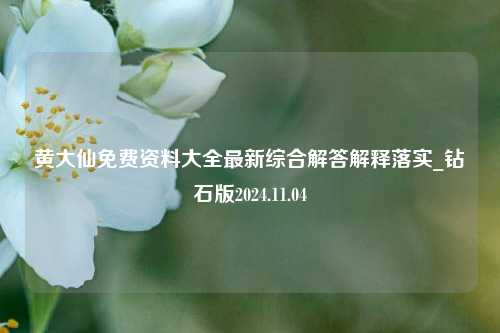 黄大仙免费资料大全最新综合解答解释落实_钻石版2024.11.04